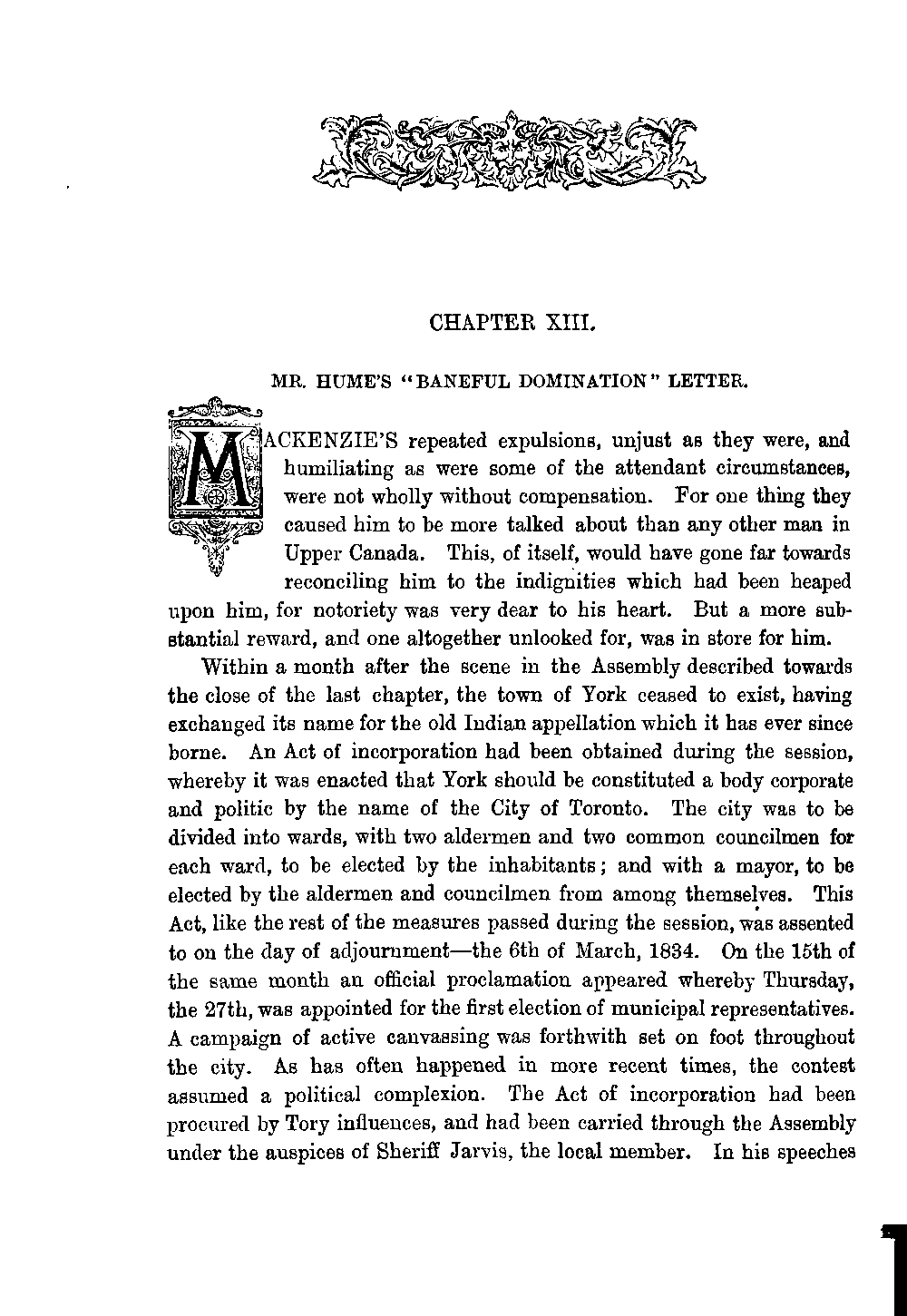 CHAPTER XIII.

MR. HUME'S "BANEFUL DOMINATION" LETTER.

MACKENZIE'S repeated expulsions, unjust as they were, and humiliating as were some of the attendant circumstances, were not wholly without compensation. For one thing they caused him to be more talked about than any other man in Upper Canada. This, of itself, would have gone far towards reconciling him to the indignities which had been heaped upon him, for notoriety was very dear to his heart. But a more substantial reward, and one altogether unlooked for, was in store for him.

Within a month after the scene in the Assembly described towards the close of the last chapter, the town of York ceased to exist, having exchanged its name for the old Indian appellation which it has ever since borne. An Act of incorporation had been obtained during the session, whereby it was enacted that York should be constituted a body corporate and politic by the name of the City of Toronto. The city was to be divided into wards, with two aldermen and two common councilmen for each ward, to be elected by the inhabitants; and with a mayor, to be elected by the aldermen and councilmen from among themselves. This Act, like the rest of the measures passed during the session, was assented to on the day of adjournment—the 6th of March, 1834. On the 15th of the same month an official proclamation appeared whereby Thursday, the 27th, was appointed for the first election of municipal representatives. A campaign of active canvassing was forthwith set on foot throughout the city. As has often happened in more recent times, the contest assumed a political complexion. The Act of incorporation had been procured by Tory influences, and had been carried through the Assembly under the auspices of Sheriff Jarvis, the local member. In his speeches